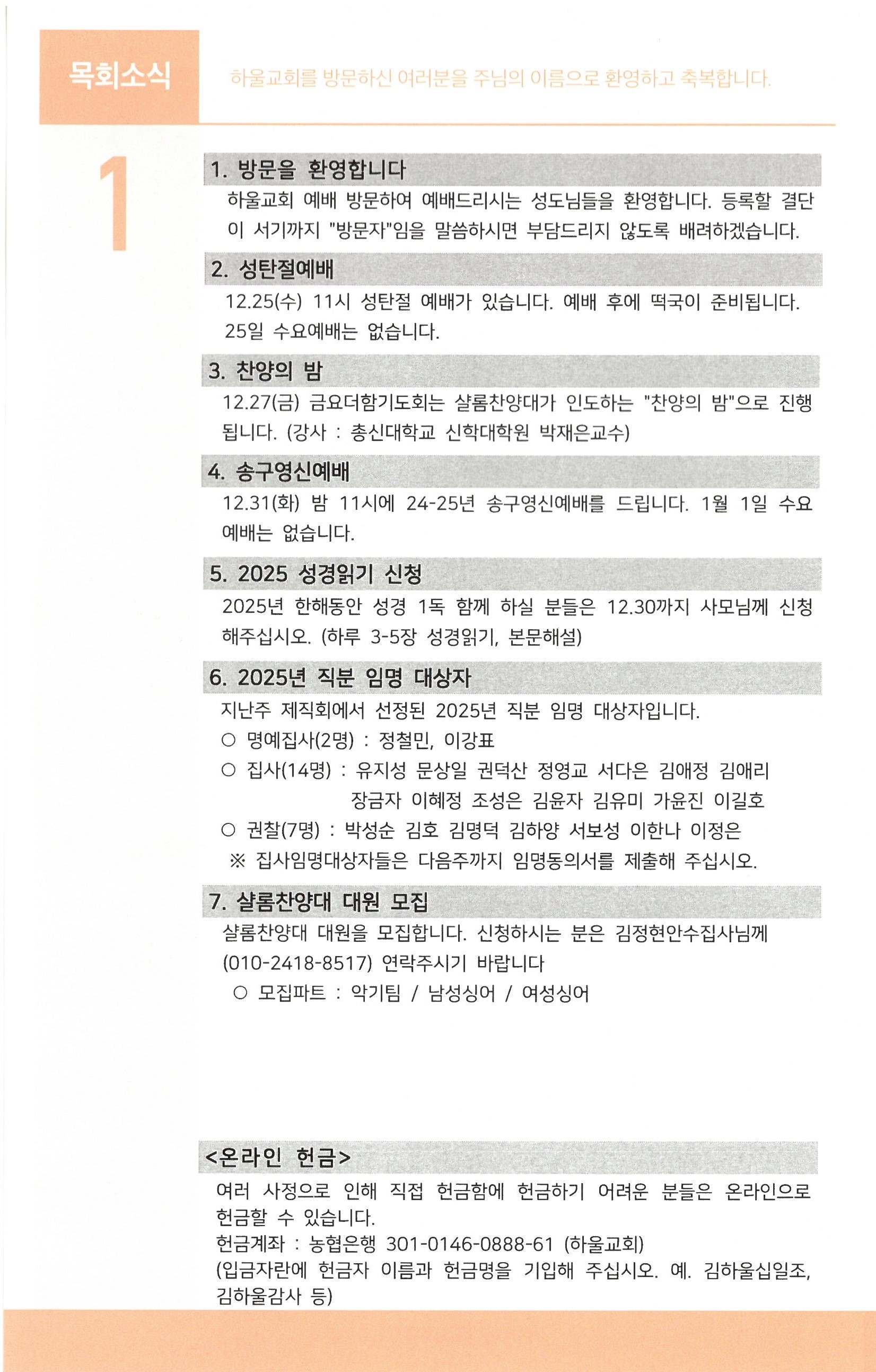 목회소식

하울교회를 방문하신 여러분을 주님의 이름으로 환영하고 축복합니다.

1

1. 방문을 환영합니다

하울교회 예배 방문하여 예배드리시는 성도님들을 환영합니다. 등록할 결단이 서기까지 "방문자"임을 말씀하시면 부담드리지 않도록 배려하겠습니다.

2. 성탄절예배

12.25(수) 11시 성탄절 예배가 있습니다. 예배 후에 떡국이 준비됩니다. 25일 수요예배는 없습니다.

3. 찬양의 밤

12.27(금) 금요더함기도회는 샬롬찬양대가 인도하는 "찬양의 밤"으로 진행됩니다. (강사 : 총신대학교 신학대학원 박재은교수)

4. 송구영신예배

12.31(화) 밤 11시에 24-25년 송구영신예배를 드립니다. 1월 1일 수요예배는 없습니다.

5. 2025 성경읽기 신청

2025년 한해동안 성경 1독 함께 하실 분들은 12.30까지 사모님께 신청해주십시오. (하루 3-5장 성경읽기, 본문해설)

6. 2025년 직분 임명 대상자

지난주 제직회에서 선정된 2025년 직분 임명 대상자입니다.
○ 명예집사(2명) : 정철민, 이강표
○ 집사(14명) : 유지성 문상일 권덕산 정영교 서다은 김애정 김애리 장금자 이혜정 조성은 김윤자 김유미 가윤진 이길호
○ 권찰(7명) : 박성순 김호 김명덕 김하양 서보성 이한나 이정은
※ 집사임명대상자들은 다음주까지 임명동의서를 제출해 주십시오.

7. 샬롬찬양대 대원 모집

샬롬찬양대 대원을 모집합니다. 신청하시는 분은 김정현안수집사님께 (010-2418-8517) 연락주시기 바랍니다
○ 모집파트 : 악기팀 / 남성싱어 / 여성싱어

<온라인 헌금>

여러 사정으로 인해 직접 헌금함에 헌금하기 어려운 분들은 온라인으로 헌금할 수 있습니다.
헌금계좌 : 농협은행 301-0146-0888-61 (하울교회)
(입금자란에 헌금자 이름과 헌금명을 기입해 주십시오. 예. 김하울십일조, 김하울감사 등)